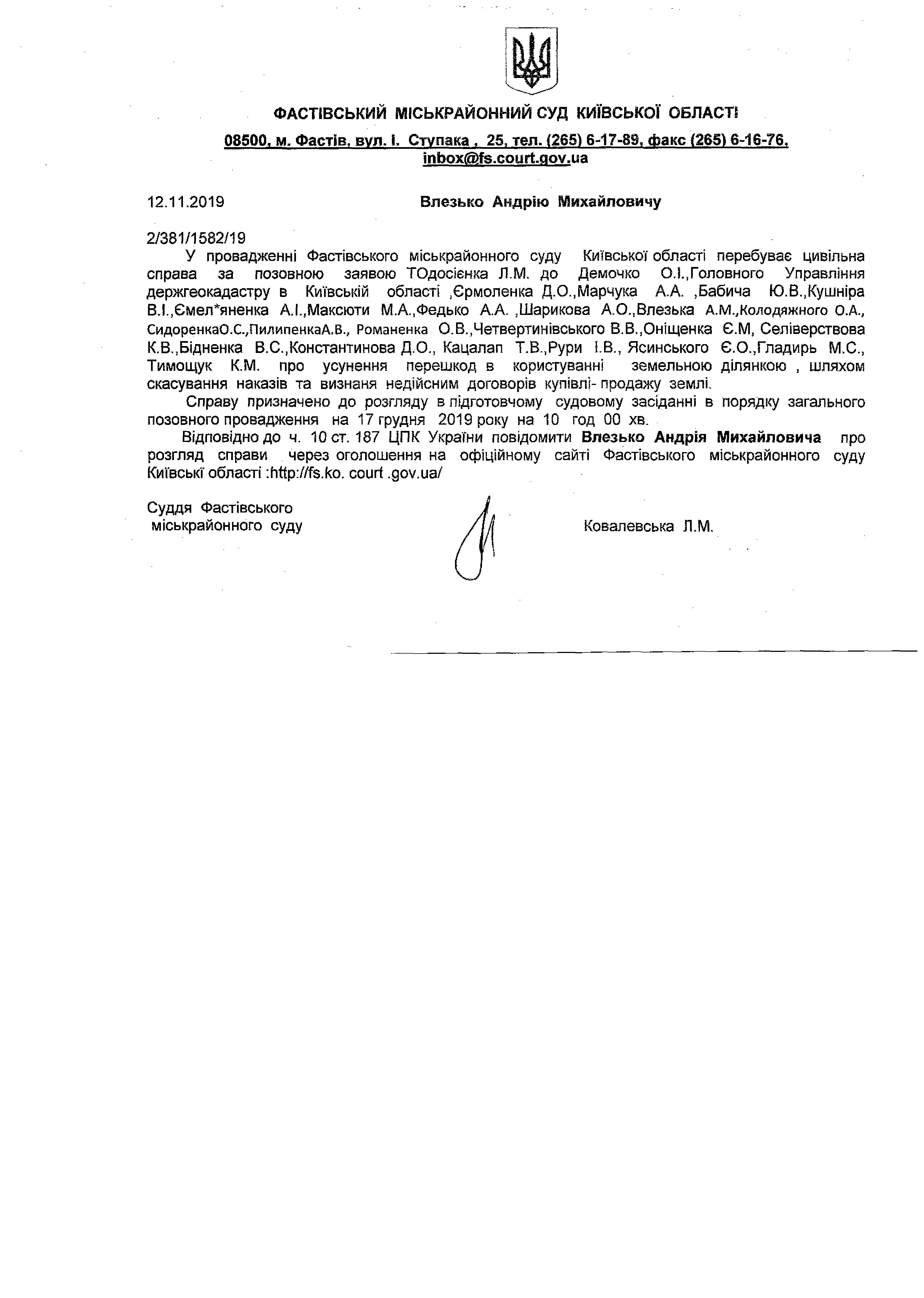 ФАСТІВСЬКИЙ МІСЬКРАЙОННИЙ СУД КИЇВСЬКОЇ ОБЛАСТІ

08500, м. Фастів, вул. І. Ступака , 25, тел. (265) 6-17-89, факс (265) 6-16-76, inbox@fs.court.gov.ua

12.11.2019

Влезько Андрію Михайловичу

2/381/1582/19

У провадженні Фастівського міськрайонного суду Київської області перебуває цивільна справа за позовною заявою ТОдосієнка Л.М. до Демочко О.І.,Головного Управління держгеокадастру в Київській області ,Єрмоленка Д.О.,Марчука А.А. ,Бабича Ю.В.,Кушніра В.І.,Ємел*яненка А.І.,Максюти М.А.,Федько А.А. ,Шарикова А.О.,Влезька А.М.,Колодяжного О.А., СидоренкаО.С.,ПилипенкаА.В., Романенка О.В.,Четвертинівського В.В.,Оніщенка Є.М, Селіверствова К.В.,Бідненка В.С.,Константинова Д.О., Кацалап Т.В.,Рури І.В., Ясинського Є.О.,Гладирь М.С., Тимощук К.М. про усунення перешкод в користуванні земельною ділянкою , шляхом скасування наказів та визнаня недійсним договорів купівлі- продажу землі.

Справу призначено до розгляду в підготовчому судовому засіданні в порядку загального позовного провадження на 17 грудня 2019 року на 10 год 00 хв.

Відповідно до ч. 10 ст. 187 ЦПК України повідомити Влезько Андрія Михайловича про розгляд справи через оголошення на офіційному сайті Фастівського міськрайонного суду Київські області :http://fs.ko. court .gov.ua/

Суддя Фастівського
міськрайонного суду

Ковалевська Л.М.